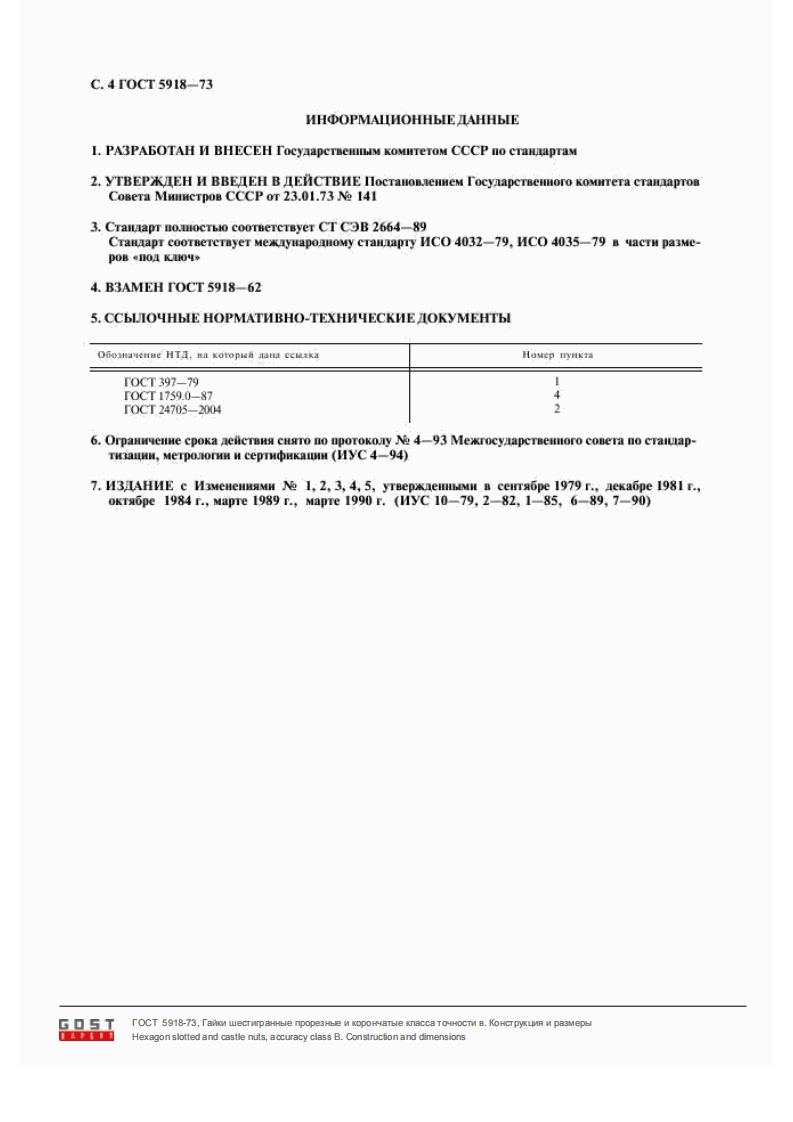 С. 4 ГОСТ 5918—73

ИНФОРМАЦИОННЫЕ ДАННЫЕ

1. РАЗРАБОТАН И ВНЕСЕН Государственным комитетом СССР по стандартам

2. УТВЕРЖДЕН И ВВЕДЕН В ДЕЙСТВИЕ Постановлением Государственного комитета стандартов Совета Министров СССР от 23.01.73 № 141

3. Стандарт полностью соответствует СТ СЭВ 2664—89
Стандарт соответствует международному стандарту ИСО 4032—79, ИСО 4035—79 в части размеров «под ключ»

4. ВЗАМЕН ГОСТ 5918—62

5. ССЫЛОЧНЫЕ НОРМАТИВНО-ТЕХНИЧЕСКИЕ ДОКУМЕНТЫ

| Обозначение НТД, на который дана ссылка | Номер пункта |
|---|---|
| ГОСТ 397—79 | 1 |
| ГОСТ 1759.0—87 | 4 |
| ГОСТ 24705—2004 | 2 |

6. Ограничение срока действия снято по протоколу № 4—93 Межгосударственного совета по стандартизации, метрологии и сертификации (ИУС 4—94)

7. ИЗДАНИЕ с Изменениями № 1, 2, 3, 4, 5, утвержденными в сентябре 1979 г., декабре 1981 г., октябре 1984 г., марте 1989 г., марте 1990 г. (ИУС 10—79, 2—82, 1—85, 6—89, 7—90)

GOST EXPERT
ГОСТ 5918-73, Гайки шестигранные прорезные и корончатые класса точности в. Конструкция и размеры
Hexagon slotted and castle nuts, accuracy class B. Construction and dimensions